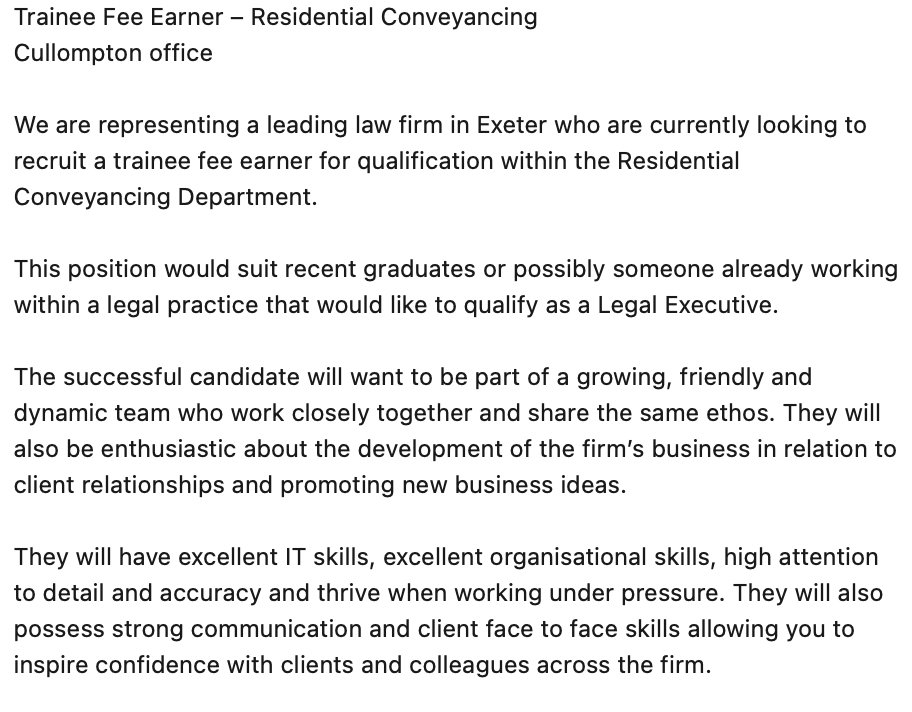 Trainee Fee Earner – Residential Conveyancing
Cullompton office

We are representing a leading law firm in Exeter who are currently looking to recruit a trainee fee earner for qualification within the Residential Conveyancing Department.

This position would suit recent graduates or possibly someone already working within a legal practice that would like to qualify as a Legal Executive.

The successful candidate will want to be part of a growing, friendly and dynamic team who work closely together and share the same ethos. They will also be enthusiastic about the development of the firm's business in relation to client relationships and promoting new business ideas.

They will have excellent IT skills, excellent organisational skills, high attention to detail and accuracy and thrive when working under pressure. They will also possess strong communication and client face to face skills allowing you to inspire confidence with clients and colleagues across the firm.